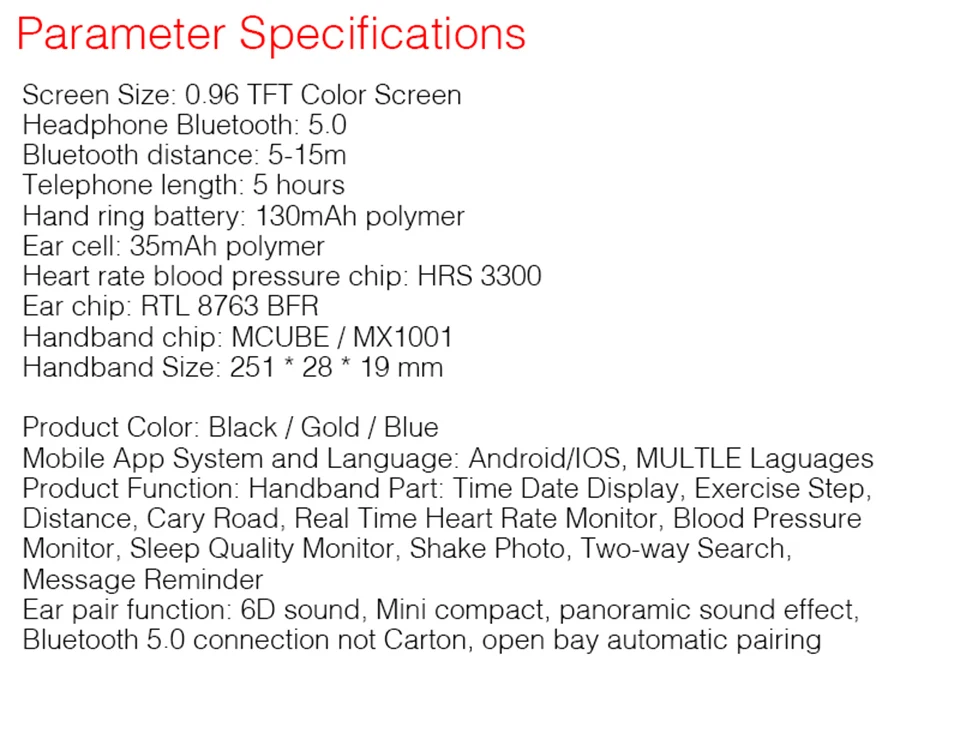 Parameter Specifications

Screen Size: 0.96 TFT Color Screen
Headphone Bluetooth: 5.0
Bluetooth distance: 5-15m
Telephone length: 5 hours
Hand ring battery: 130mAh polymer
Ear cell: 35mAh polymer
Heart rate blood pressure chip: HRS 3300
Ear chip: RTL 8763 BFR
Handband chip: MCUBE / MX1001
Handband Size: 251 * 28 * 19 mm

Product Color: Black / Gold / Blue
Mobile App System and Language: Android/IOS, MULTLE Laguages
Product Function: Handband Part: Time Date Display, Exercise Step, Distance, Cary Road, Real Time Heart Rate Monitor, Blood Pressure Monitor, Sleep Quality Monitor, Shake Photo, Two-way Search, Message Reminder
Ear pair function: 6D sound, Mini compact, panoramic sound effect, Bluetooth 5.0 connection not Carton, open bay automatic pairing